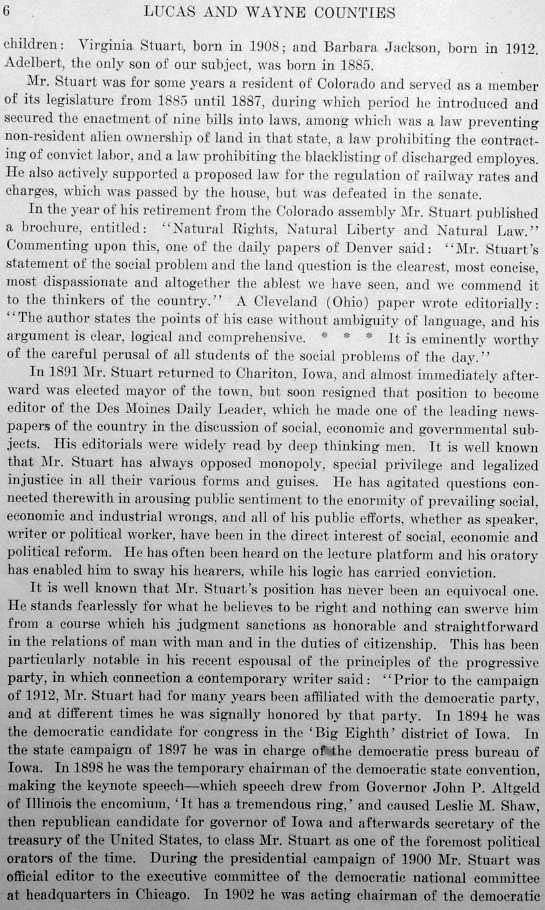 6 LUCAS AND WAYNE COUNTIES

children: Virginia Stuart, born in 1908; and Barbara Jackson, born in 1912. Adelbert, the only son of our subject, was born in 1885.

Mr. Stuart was for some years a resident of Colorado and served as a member of its legislature from 1885 until 1887, during which period he introduced and secured the enactment of nine bills into laws, among which was a law preventing non-resident alien ownership of land in that state, a law prohibiting the contracting of convict labor, and a law prohibiting the blacklisting of discharged employes. He also actively supported a proposed law for the regulation of railway rates and charges, which was passed by the house, but was defeated in the senate.

In the year of his retirement from the Colorado assembly Mr. Stuart published a brochure, entitled: "Natural Rights, Natural Liberty and Natural Law." Commenting upon this, one of the daily papers of Denver said: "Mr. Stuart's statement of the social problem and the land question is the clearest, most concise, most dispassionate and altogether the ablest we have seen, and we commend it to the thinkers of the country." A Cleveland (Ohio) paper wrote editorially: "The author states the points of his case without ambiguity of language, and his argument is clear, logical and comprehensive. * * * It is eminently worthy of the careful perusal of all students of the social problems of the day."

In 1891 Mr. Stuart returned to Chariton, Iowa, and almost immediately afterward was elected mayor of the town, but soon resigned that position to become editor of the Des Moines Daily Leader, which he made one of the leading newspapers of the country in the discussion of social, economic and governmental subjects. His editorials were widely read by deep thinking men. It is well known that Mr. Stuart has always opposed monopoly, special privilege and legalized injustice in all their various forms and guises. He has agitated questions connected therewith in arousing public sentiment to the enormity of prevailing social, economic and industrial wrongs, and all of his public efforts, whether as speaker, writer or political worker, have been in the direct interest of social, economic and political reform. He has often been heard on the lecture platform and his oratory has enabled him to sway his hearers, while his logic has carried conviction.

It is well known that Mr. Stuart's position has never been an equivocal one. He stands fearlessly for what he believes to be right and nothing can swerve him from a course which his judgment sanctions as honorable and straightforward in the relations of man with man and in the duties of citizenship. This has been particularly notable in his recent espousal of the principles of the progressive party, in which connection a contemporary writer said: "Prior to the campaign of 1912, Mr. Stuart had for many years been affiliated with the democratic party, and at different times he was signally honored by that party. In 1894 he was the democratic candidate for congress in the 'Big Eighth' district of Iowa. In the state campaign of 1897 he was in charge of the democratic press bureau of Iowa. In 1898 he was the temporary chairman of the democratic state convention, making the keynote speech—which speech drew from Governor John P. Altgeld of Illinois the encomium, 'It has a tremendous ring,' and caused Leslie M. Shaw, then republican candidate for governor of Iowa and afterwards secretary of the treasury of the United States, to class Mr. Stuart as one of the foremost political orators of the time. During the presidential campaign of 1900 Mr. Stuart was official editor to the executive committee of the democratic national committee at headquarters in Chicago. In 1902 he was acting chairman of the democratic